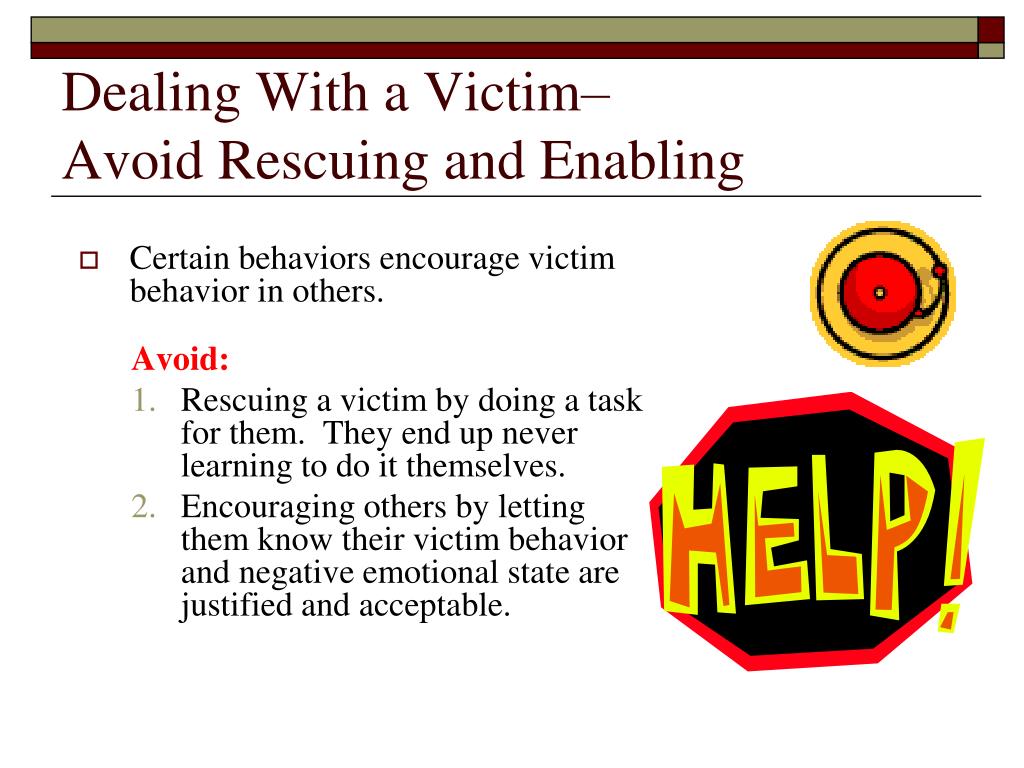 Dealing With a Victim–
Avoid Rescuing and Enabling

Certain behaviors encourage victim behavior in others.

Avoid:

1. Rescuing a victim by doing a task for them. They end up never learning to do it themselves.
2. Encouraging others by letting them know their victim behavior and negative emotional state are justified and acceptable.

HELP!